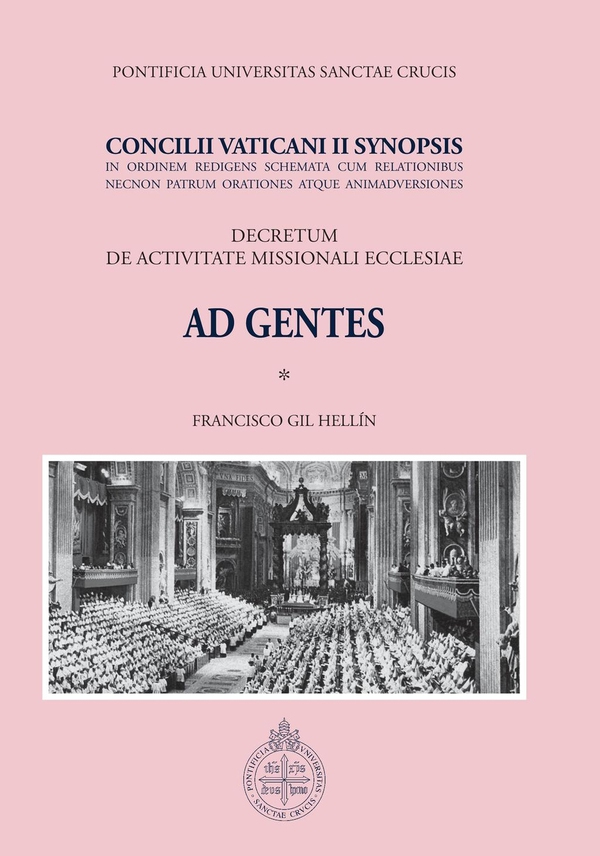 PONTIFICIA UNIVERSITAS SANCTAE CRUCIS

CONCILII VATICANI II SYNOPSIS
IN ORDINEM REDIGENS SCHEMATA CUM RELATIONIBUS NECNON PATRUM ORATIONES ATQUE ANIMADVERSIONES

DECRETUM
DE ACTIVITATE MISSIONALI ECCLESIAE

AD GENTES

*

FRANCISCO GIL HELLÍN

PONTIFICIA VNIVERSITAS SANCTAE CRVCIS